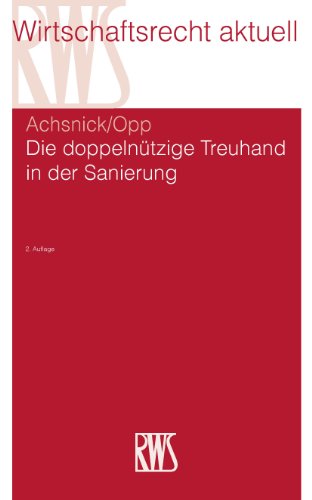 RWS

Wirtschaftsrecht aktuell

Achsnick/Opp
Die doppelnützige Treuhand in der Sanierung

2. Auflage

RWS